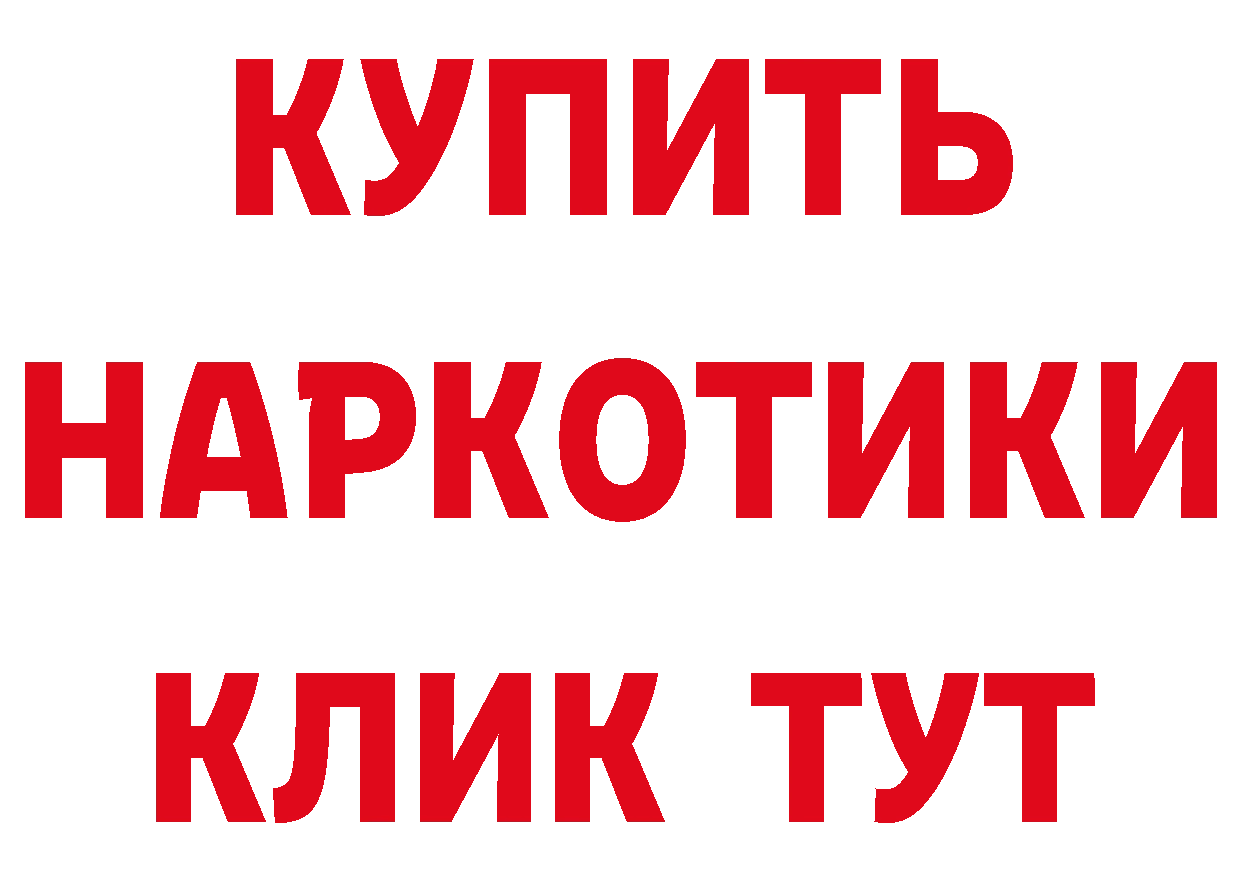 КУПИТЬ НАРКОТИКИ КЛИК ТУТ